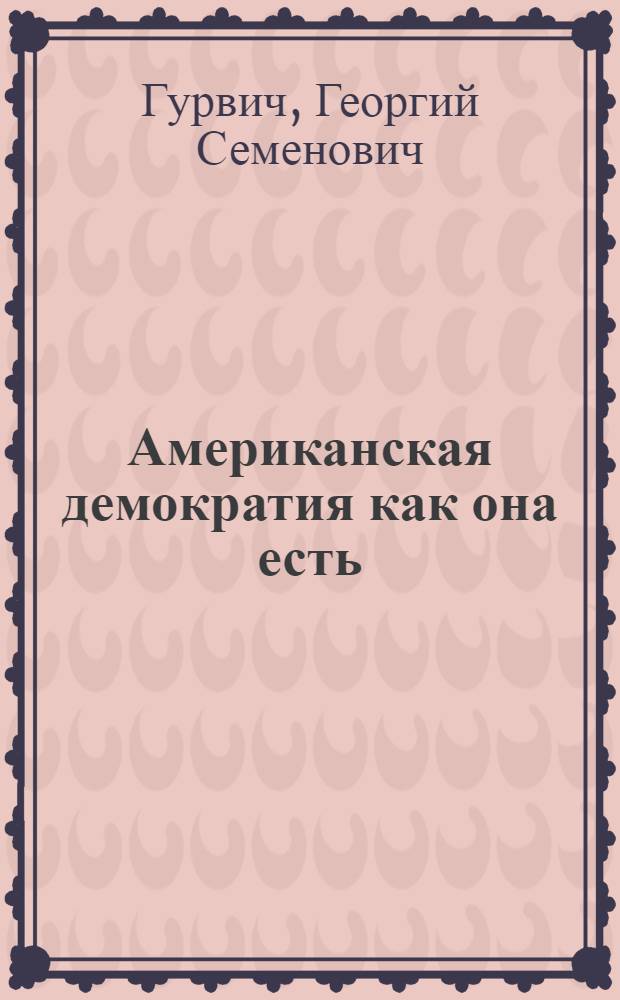 Гурвич, Георгий Семенович

Американская демократия как она есть